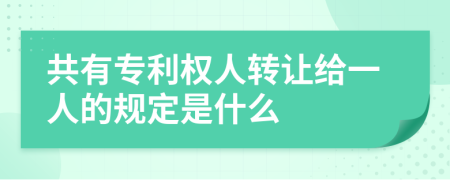 共有专利权人转让给一人的规定是什么